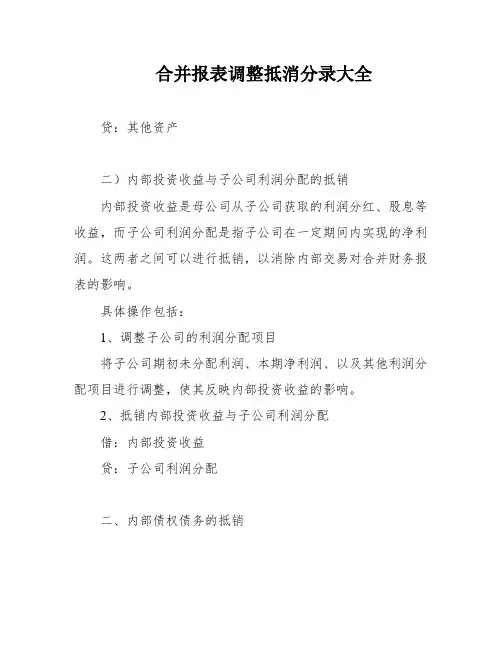 合并报表调整抵消分录大全

贷：其他资产

二）内部投资收益与子公司利润分配的抵销

内部投资收益是母公司从子公司获取的利润分红、股息等收益，而子公司利润分配是指子公司在一定期间内实现的净利润。这两者之间可以进行抵销，以消除内部交易对合并财务报表的影响。

具体操作包括：

1、调整子公司的利润分配项目

将子公司期初未分配利润、本期净利润、以及其他利润分配项目进行调整，使其反映内部投资收益的影响。

2、抵销内部投资收益与子公司利润分配

借：内部投资收益

贷：子公司利润分配

二、内部债权债务的抵销